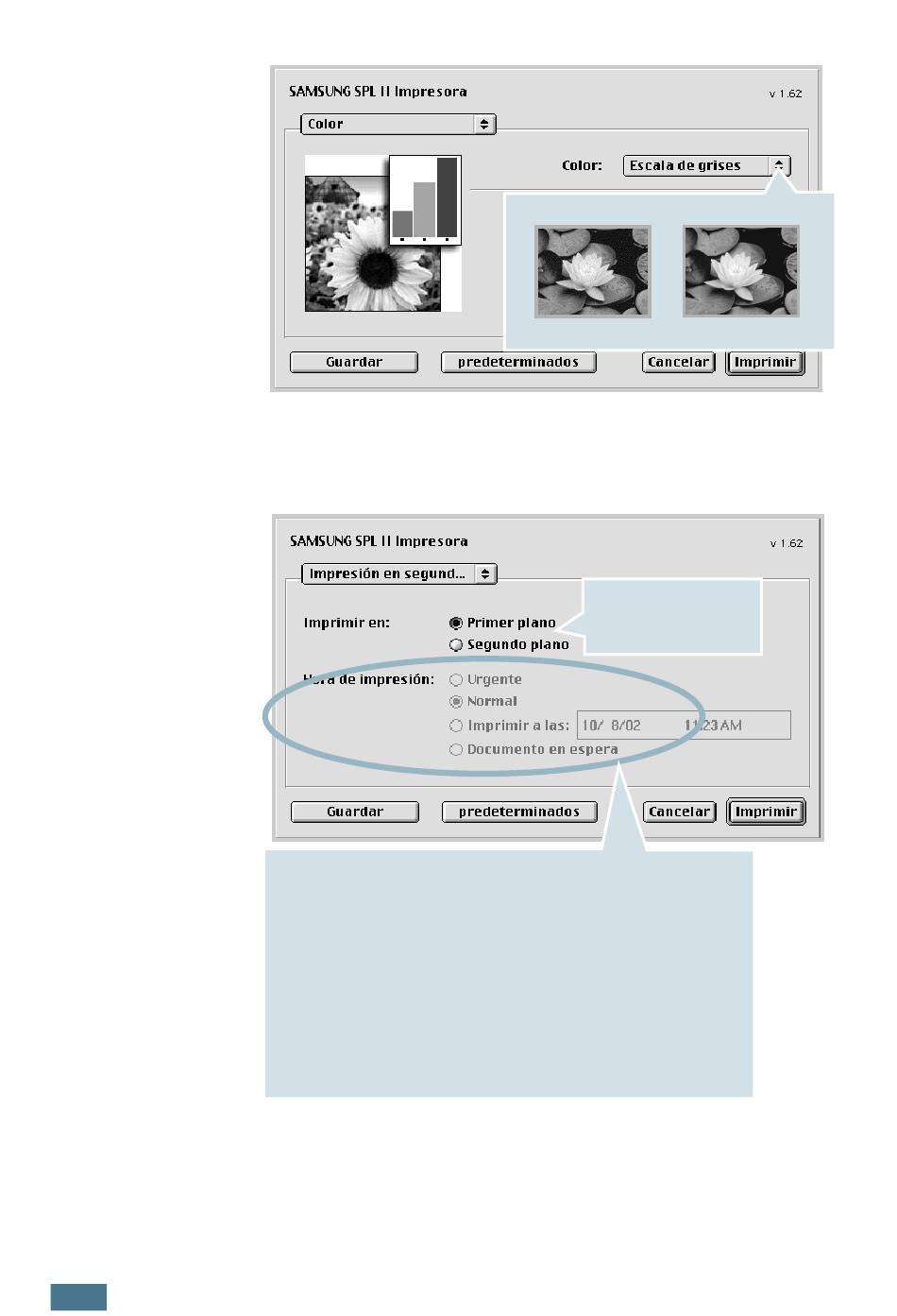 SAMSUNG SPL II Impresora

v 1.6Z

Color

Color: Escala de grises

Guardar

predeterminados

Cancelar

Imprimir

SAMSUNG SPL II Impresora

v 1.6Z

Impresión en segund...

Imprimir en:

Primer plano

Segundo plano

Hora de impresión:

Urgente

Normal

Imprimir a las: 10/ 8/02 11:23 AM

Documento en espera

Guardar

predeterminados

Cancelar

Imprimir